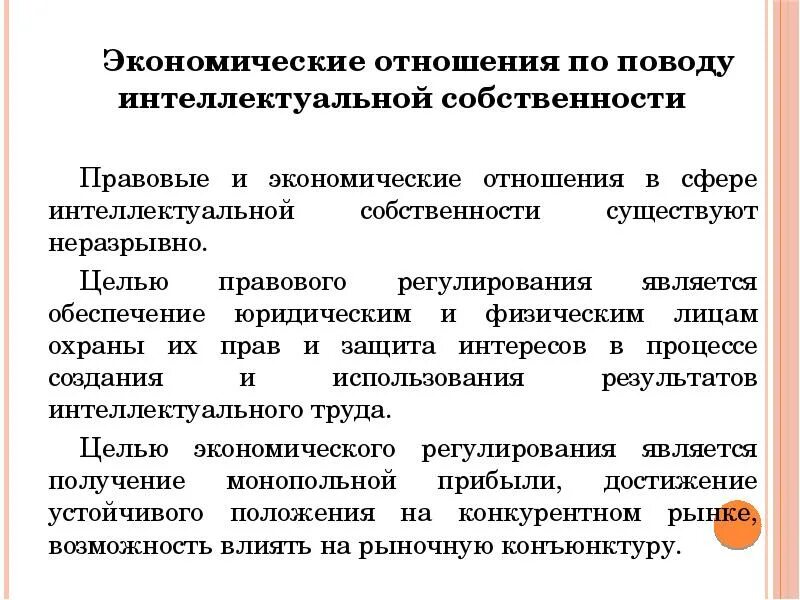 Экономические отношения по поводу интеллектуальной собственности

Правовые и экономические отношения в сфере интеллектуальной собственности существуют неразрывно.

Целью правового регулирования является обеспечение юридическим и физическим лицам охраны их прав и защита интересов в процессе создания и использования результатов интеллектуального труда.

Целью экономического регулирования является получение монопольной прибыли, достижение устойчивого положения на конкурентном рынке, возможность влиять на рыночную конъюнктуру.